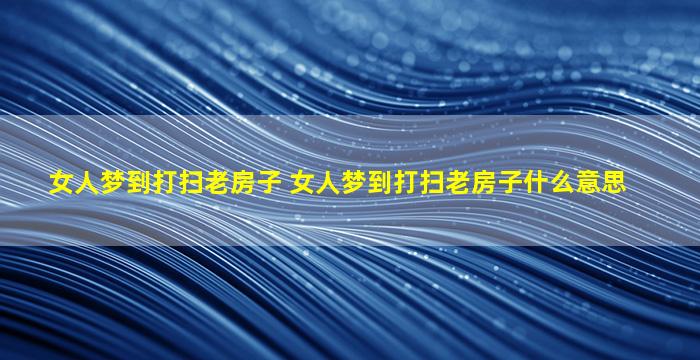 女人梦到打扫老房子 女人梦到打扫老房子什么意思